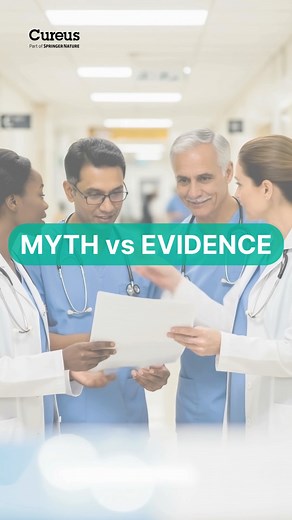 Cureus
Part of SPRINGER NATURE

MYTH vs EVIDENCE